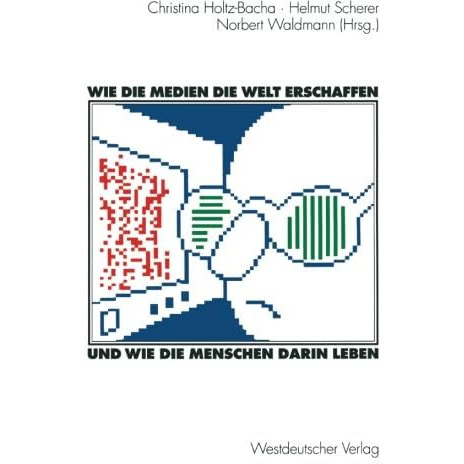 Christina Holtz-Bacha · Helmut Scherer
Norbert Waldmann (Hrsg.)

WIE DIE MEDIEN DIE WELT ERSCHAFFEN

UND WIE DIE MENSCHEN DARIN LEBEN

Westdeutscher Verlag